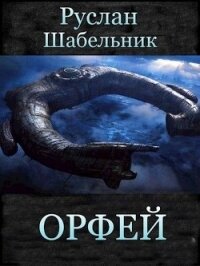 Руслан
Шабельник

ОРФЕЙ